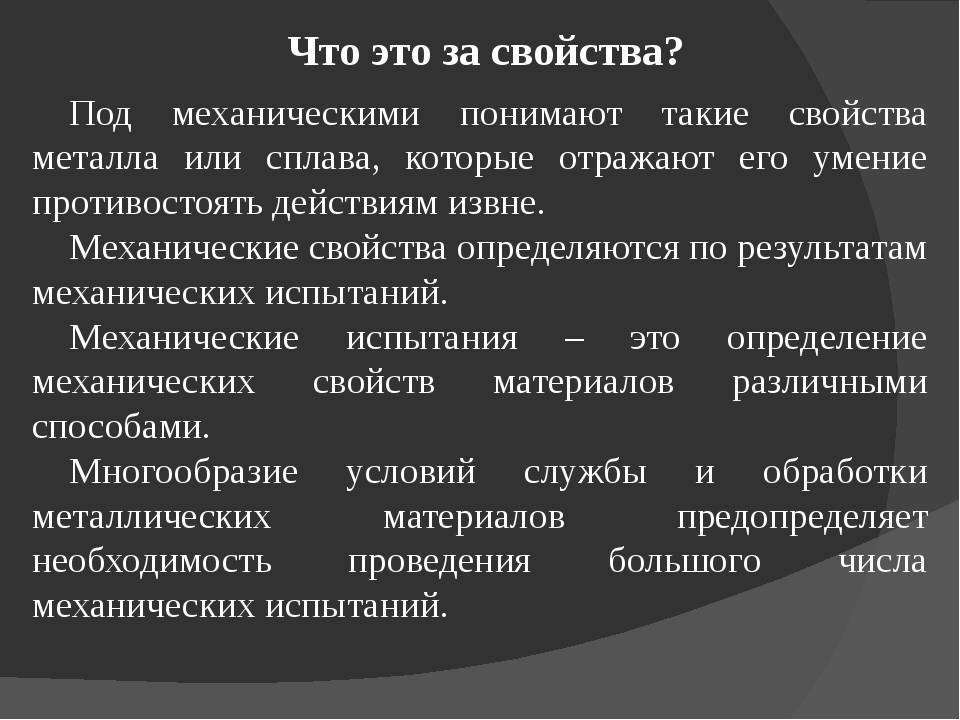 Что это за свойства?

Под механическими понимают такие свойства металла или сплава, которые отражают его умение противостоять действиям извне.

Механические свойства определяются по результатам механических испытаний.

Механические испытания – это определение механических свойств материалов различными способами.

Многообразие условий службы и обработки металлических материалов предопределяет необходимость проведения большого числа механических испытаний.